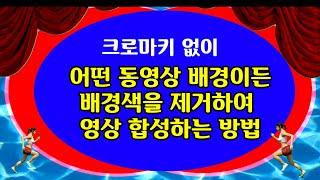 크로마키 없이

어떤 동영상 배경이든
배경색을 제거하여
영상 합성하는 방법